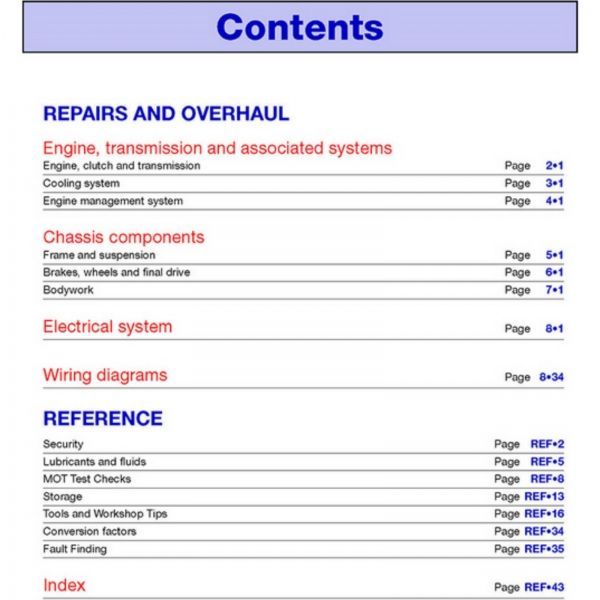 Contents

REPAIRS AND OVERHAUL

Engine, transmission and associated systems

Engine, clutch and transmission Page 2•1
Cooling system Page 3•1
Engine management system Page 4•1

Chassis components

Frame and suspension Page 5•1
Brakes, wheels and final drive Page 6•1
Bodywork Page 7•1

Electrical system Page 8•1

Wiring diagrams Page 8•34

REFERENCE

Security Page REF•2
Lubricants and fluids Page REF•5
MOT Test Checks Page REF•8
Storage Page REF•13
Tools and Workshop Tips Page REF•16
Conversion factors Page REF•34
Fault Finding Page REF•35

Index Page REF•43